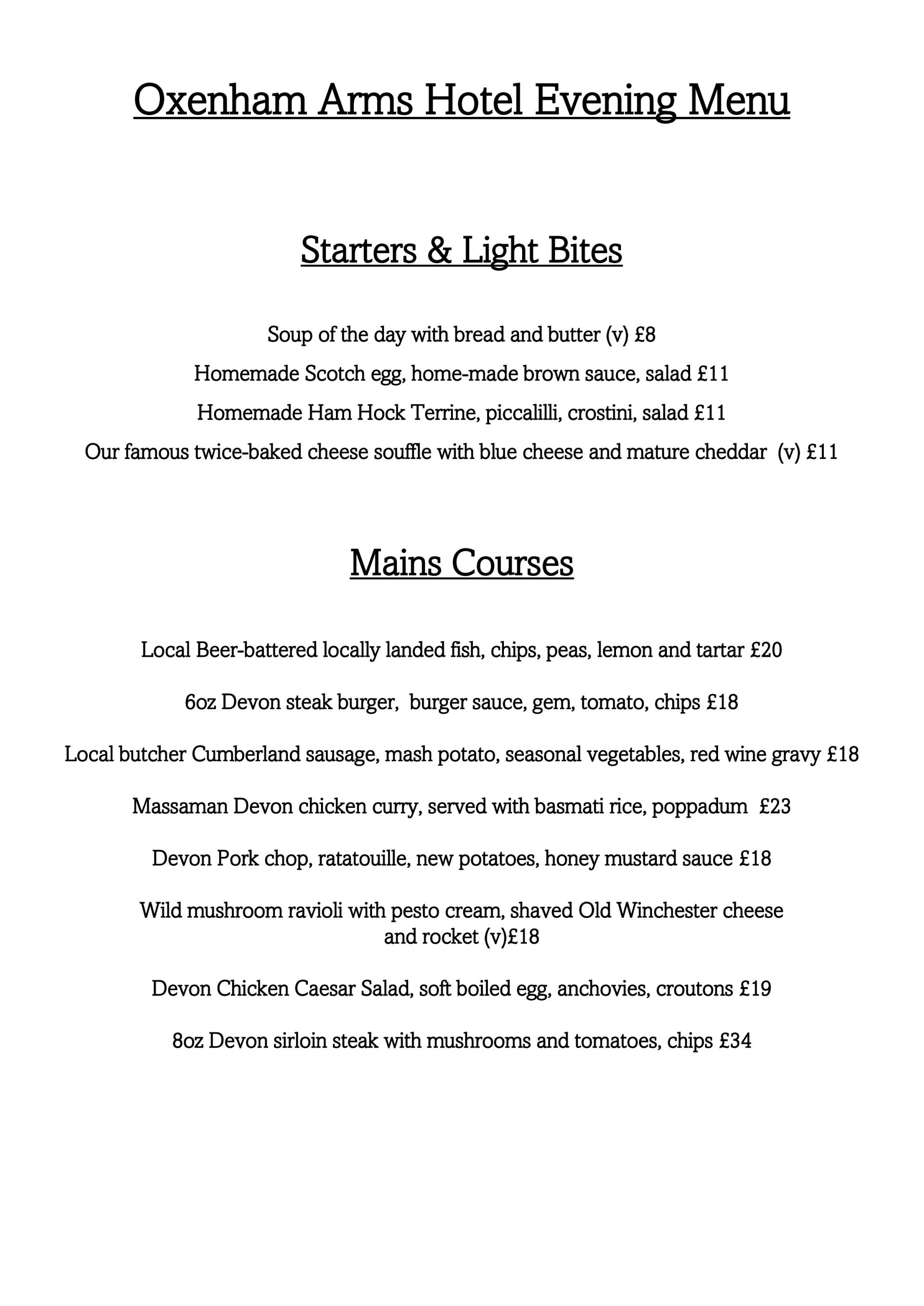 Oxenham Arms Hotel Evening Menu

Starters & Light Bites

Soup of the day with bread and butter (v) £8

Homemade Scotch egg, home-made brown sauce, salad £11

Homemade Ham Hock Terrine, piccalilli, crostini, salad £11

Our famous twice-baked cheese souffle with blue cheese and mature cheddar (v) £11

Mains Courses

Local Beer-battered locally landed fish, chips, peas, lemon and tartar £20

6oz Devon steak burger, burger sauce, gem, tomato, chips £18

Local butcher Cumberland sausage, mash potato, seasonal vegetables, red wine gravy £18

Massaman Devon chicken curry, served with basmati rice, poppadum £23

Devon Pork chop, ratatouille, new potatoes, honey mustard sauce £18

Wild mushroom ravioli with pesto cream, shaved Old Winchester cheese and rocket (v)£18

Devon Chicken Caesar Salad, soft boiled egg, anchovies, croutons £19

8oz Devon sirloin steak with mushrooms and tomatoes, chips £34